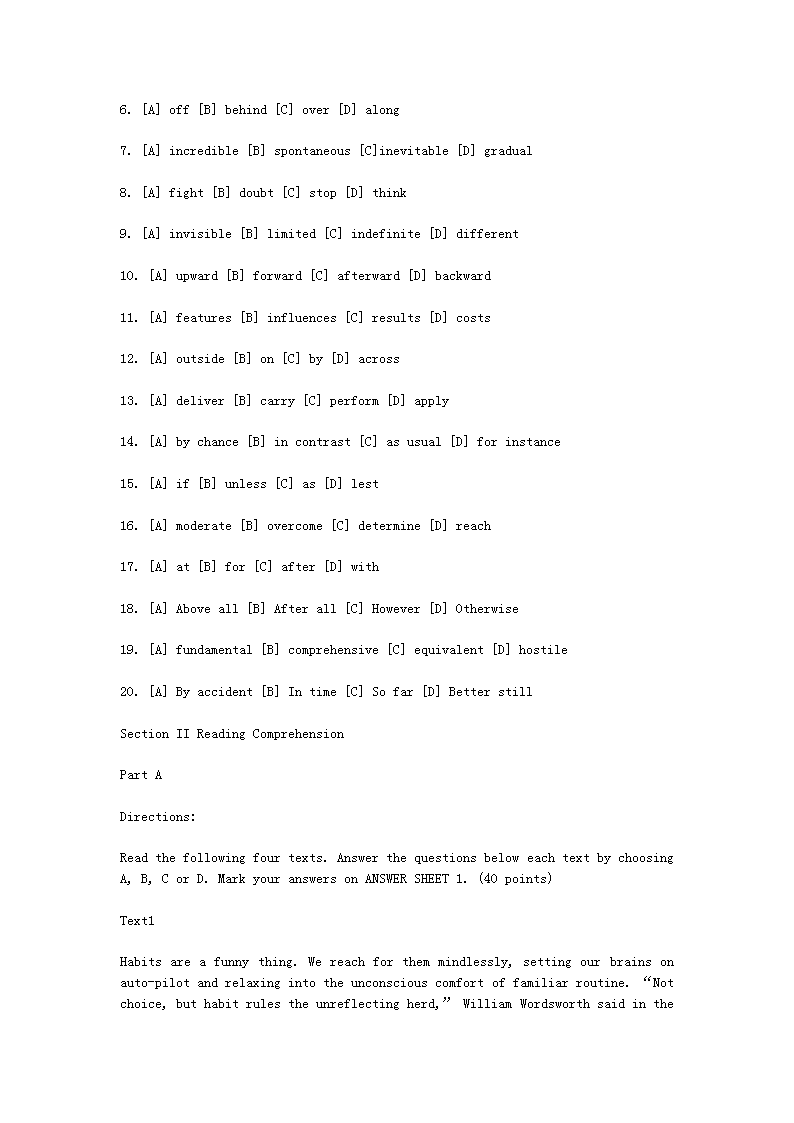 6. [A] off [B] behind [C] over [D] along

7. [A] incredible [B] spontaneous [C]inevitable [D] gradual

8. [A] fight [B] doubt [C] stop [D] think

9. [A] invisible [B] limited [C] indefinite [D] different

10. [A] upward [B] forward [C] afterward [D] backward

11. [A] features [B] influences [C] results [D] costs

12. [A] outside [B] on [C] by [D] across

13. [A] deliver [B] carry [C] perform [D] apply

14. [A] by chance [B] in contrast [C] as usual [D] for instance

15. [A] if [B] unless [C] as [D] lest

16. [A] moderate [B] overcome [C] determine [D] reach

17. [A] at [B] for [C] after [D] with

18. [A] Above all [B] After all [C] However [D] Otherwise

19. [A] fundamental [B] comprehensive [C] equivalent [D] hostile

20. [A] By accident [B] In time [C] So far [D] Better still

Section II Reading Comprehension

Part A

Directions:

Read the following four texts. Answer the questions below each text by choosing A, B, C or D. Mark your answers on ANSWER SHEET 1. (40 points)

Text1

Habits are a funny thing. We reach for them mindlessly, setting our brains on auto-pilot and relaxing into the unconscious comfort of familiar routine. "Not choice, but habit rules the unreflecting herd," William Wordsworth said in the